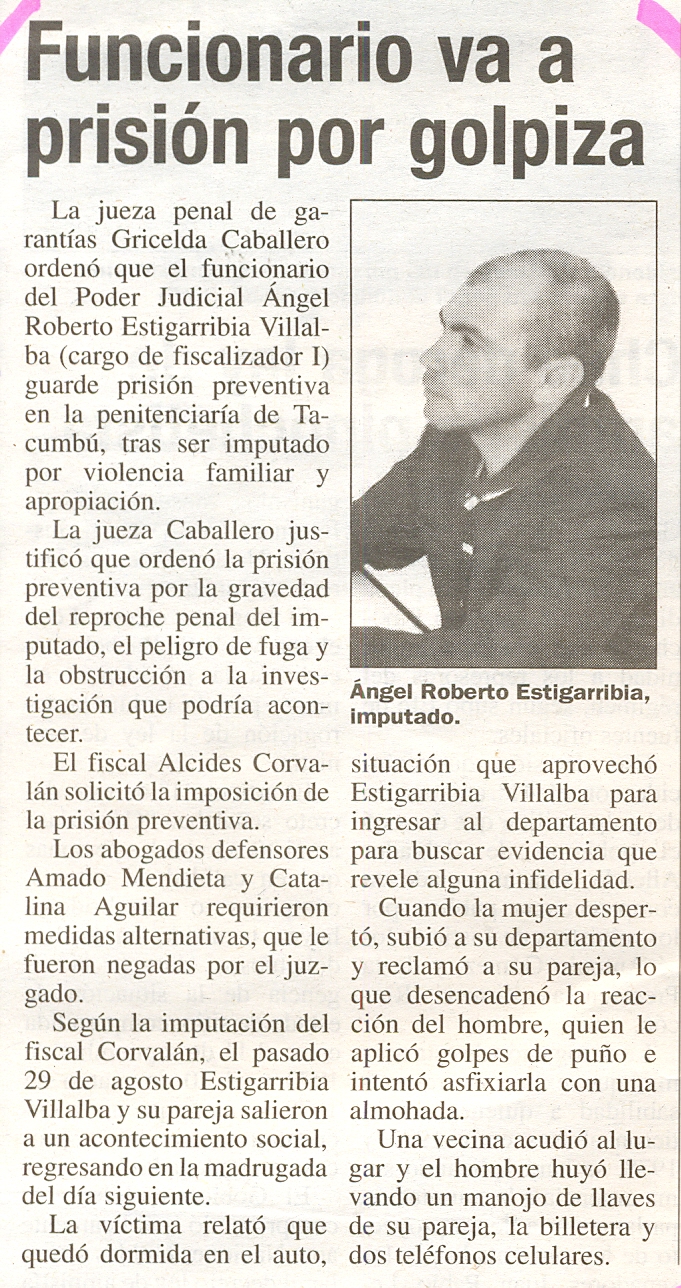 Funcionario va a prisión por golpiza

La jueza penal de garantías Gricelda Caballero ordenó que el funcionario del Poder Judicial Ángel Roberto Estigarribia Villalba (cargo de fiscalizador I) guarde prisión preventiva en la penitenciaría de Tacumbú, tras ser imputado por violencia familiar y apropiación.

La jueza Caballero justificó que ordenó la prisión preventiva por la gravedad del reproche penal del imputado, el peligro de fuga y la obstrucción a la investigación que podría acontecer.

El fiscal Alcides Corvalán solicitó la imposición de la prisión preventiva.

Los abogados defensores Amado Mendieta y Catalina Aguilar requirieron medidas alternativas, que le fueron negadas por el juzgado.

Según la imputación del fiscal Corvalán, el pasado 29 de agosto Estigarribia Villalba y su pareja salieron a un acontecimiento social, regresando en la madrugada del día siguiente.

La víctima relató que quedó dormida en el auto,

Ángel Roberto Estigarribia, imputado.

situación que aprovechó Estigarribia Villalba para ingresar al departamento para buscar evidencia que revele alguna infidelidad.

Cuando la mujer despertó, subió a su departamento y reclamó a su pareja, lo que desencadenó la reacción del hombre, quien le aplicó golpes de puño e intentó asfixiarla con una almohada.

Una vecina acudió al lugar y el hombre huyó llevando un manojo de llaves de su pareja, la billetera y dos teléfonos celulares.